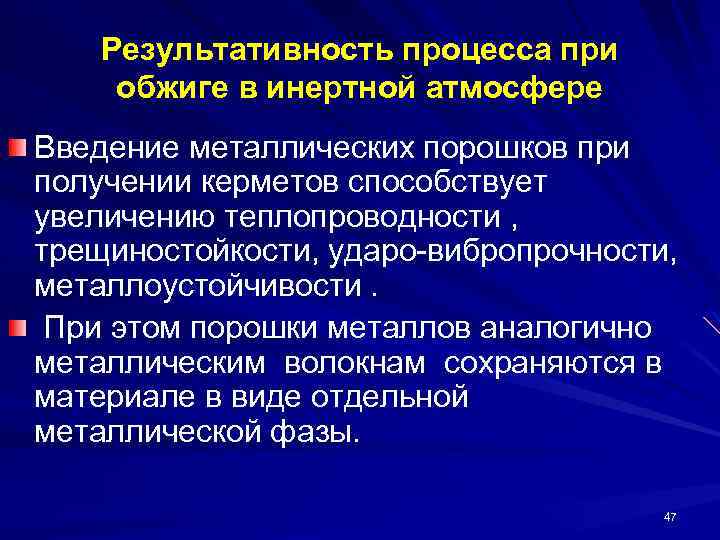 Результативность процесса при обжиге в инертной атмосфере

Введение металлических порошков при получении керметов способствует увеличению теплопроводности , трещиностойкости, ударо-вибропрочности, металлоустойчивости .

При этом порошки металлов аналогично металлическим волокнам сохраняются в материале в виде отдельной металлической фазы.

47